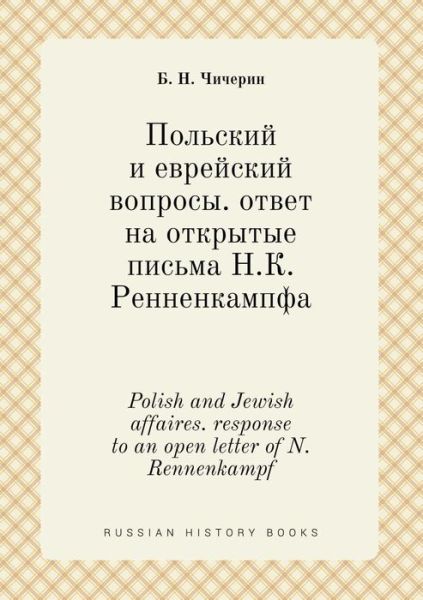 Б. Н. Чичерин

Польский и еврейский вопросы. ответ на открытые письма Н.К. Ренненкампфа

Polish and Jewish affaires. response to an open letter of N. Rennenkampf

RUSSIAN HISTORY BOOKS